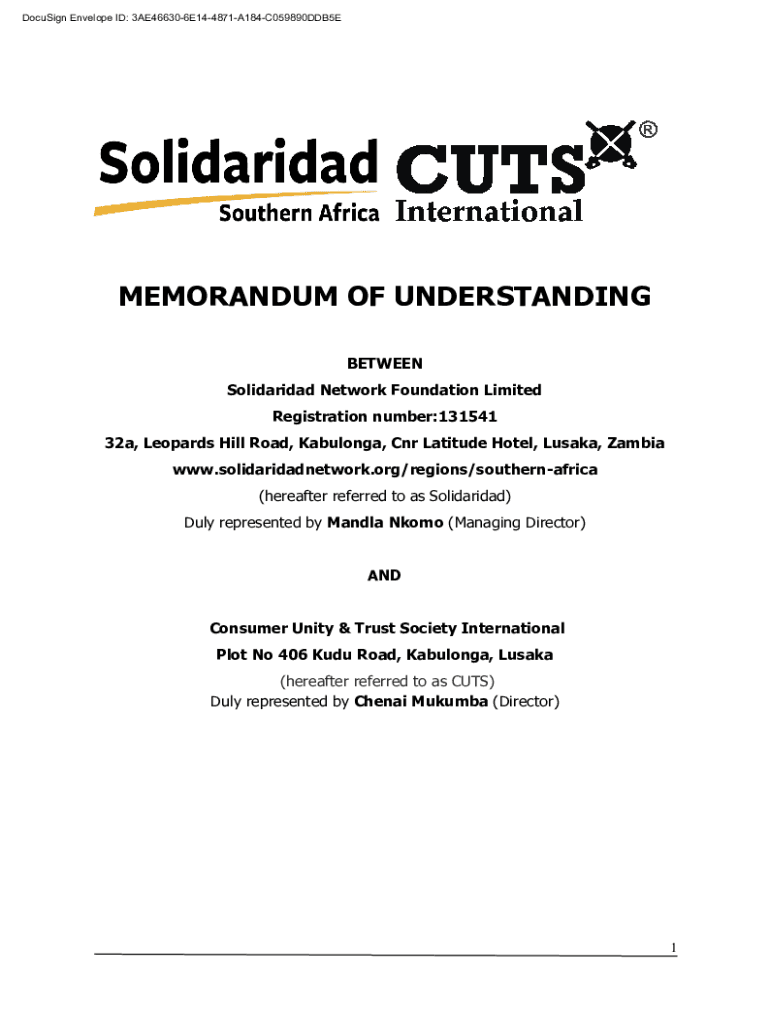 DocuSign Envelope ID: 3AE46630-6E14-4871-A184-C059890DDB5E

Solidaridad
Southern Africa

CUTS®
International

MEMORANDUM OF UNDERSTANDING

BETWEEN
Solidaridad Network Foundation Limited
Registration number:131541
32a, Leopards Hill Road, Kabulonga, Cnr Latitude Hotel, Lusaka, Zambia
www.solidaridadnetwork.org/regions/southern-africa
(hereafter referred to as Solidaridad)
Duly represented by Mandla Nkomo (Managing Director)

AND

Consumer Unity & Trust Society International
Plot No 406 Kudu Road, Kabulonga, Lusaka
(hereafter referred to as CUTS)
Duly represented by Chenai Mukumba (Director)

1